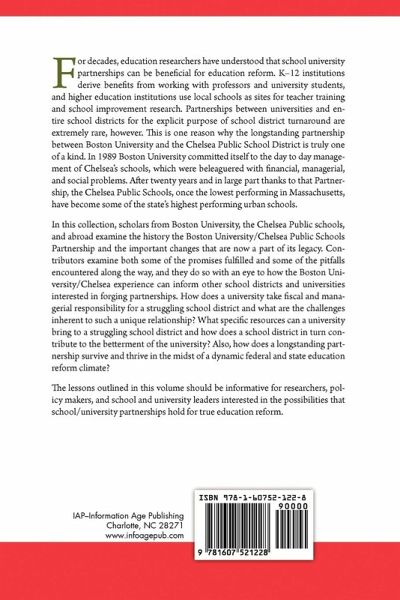 For decades, education researchers have understood that school university partnerships can be beneficial for education reform. K–12 institutions derive benefits from working with professors and university students, and higher education institutions use local schools as sites for teacher training and school improvement research. Partnerships between universities and entire school districts for the explicit purpose of school district turnaround are extremely rare, however. This is one reason why the longstanding partnership between Boston University and the Chelsea Public School District is truly one of a kind. In 1989 Boston University committed itself to the day to day management of Chelsea's schools, which were beleaguered with financial, managerial, and social problems. After twenty years and in large part thanks to that Partnership, the Chelsea Public Schools, once the lowest performing in Massachusetts, have become some of the state's highest performing urban schools.

In this collection, scholars from Boston University, the Chelsea Public schools, and abroad examine the history the Boston University/Chelsea Public Schools Partnership and the important changes that are now a part of its legacy. Contributors examine both some of the promises fulfilled and some of the pitfalls encountered along the way, and they do so with an eye to how the Boston University/Chelsea experience can inform other school districts and universities interested in forging partnerships. How does a university take fiscal and managerial responsibility for a struggling school district and what are the challenges inherent to such a unique relationship? What specific resources can a university bring to a struggling school district and how does a school district in turn contribute to the betterment of the university? Also, how does a longstanding partnership survive and thrive in the midst of a dynamic federal and state education reform climate?

The lessons outlined in this volume should be informative for researchers, policy makers, and school and university leaders interested in the possibilities that school/university partnerships hold for true education reform.

IAP–Information Age Publishing
Charlotte, NC 28271
www.infoagepub.com

ISBN 978-1-60752-122-8
90000
9 781607 521228